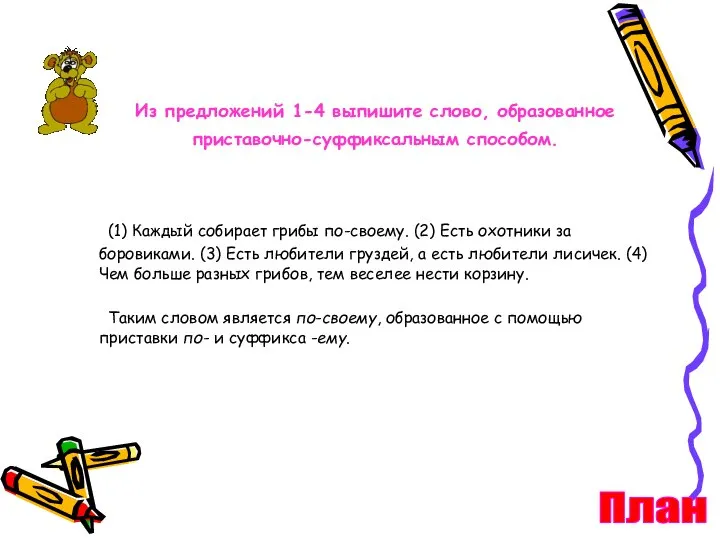 Из предложений 1-4 выпишите слово, образованное приставочно-суффиксальным способом.

(1) Каждый собирает грибы по-своему. (2) Есть охотники за боровиками. (3) Есть любители груздей, а есть любители лисичек. (4) Чем больше разных грибов, тем веселее нести корзину.

Таким словом является по-своему, образованное с помощью приставки по- и суффикса -ему.

План